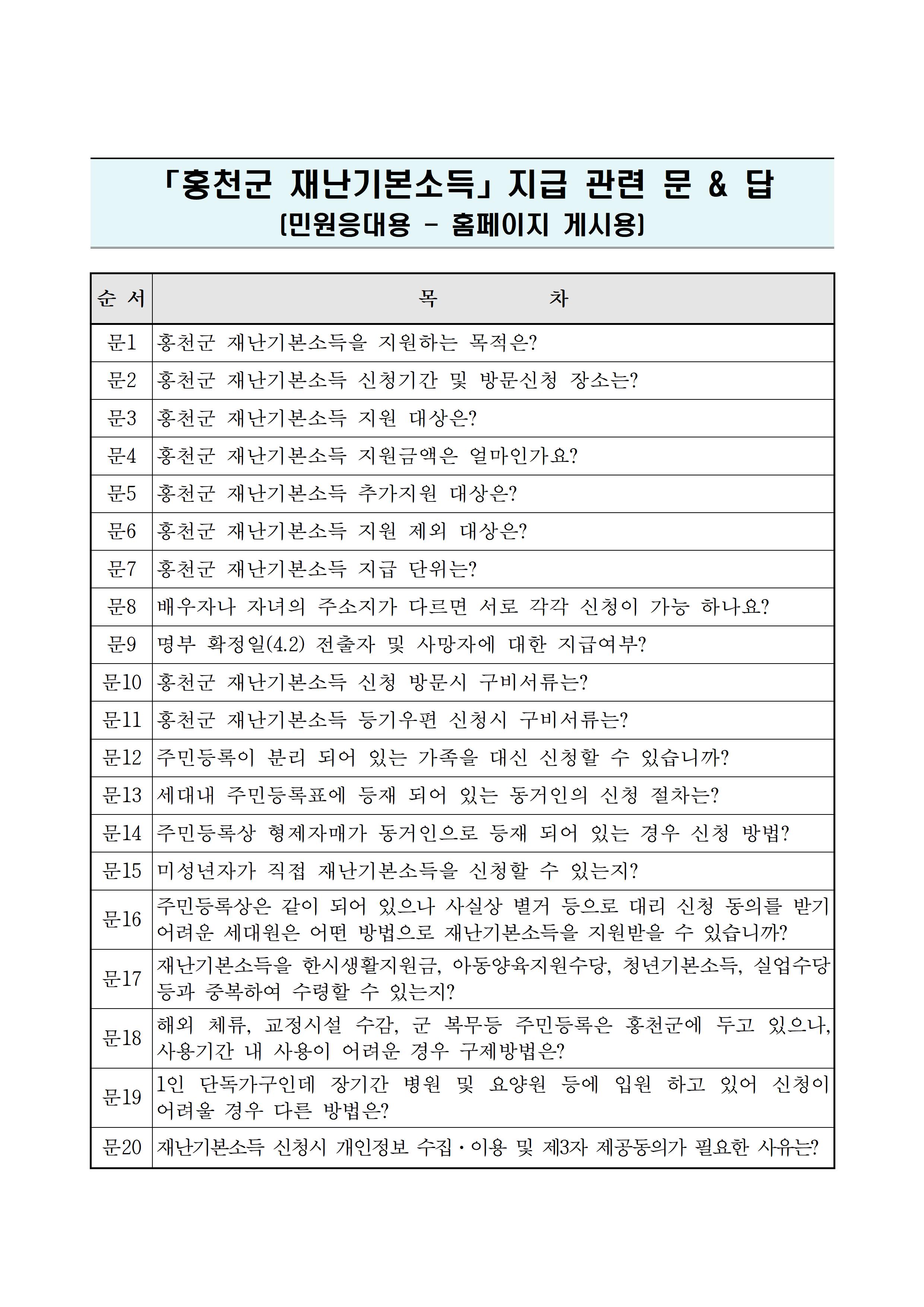 「홍천군 재난기본소득」 지급 관련 문 & 답
(민원응대용 - 홈페이지 게시용)

| 순 서 | 목 차 |
|---|---|
| 문1 | 홍천군 재난기본소득을 지원하는 목적은? |
| 문2 | 홍천군 재난기본소득 신청기간 및 방문신청 장소는? |
| 문3 | 홍천군 재난기본소득 지원 대상은? |
| 문4 | 홍천군 재난기본소득 지원금액은 얼마인가요? |
| 문5 | 홍천군 재난기본소득 추가지원 대상은? |
| 문6 | 홍천군 재난기본소득 지원 제외 대상은? |
| 문7 | 홍천군 재난기본소득 지급 단위는? |
| 문8 | 배우자나 자녀의 주소지가 다르면 서로 각각 신청이 가능 하나요? |
| 문9 | 명부 확정일(4.2) 전출자 및 사망자에 대한 지급여부? |
| 문10 | 홍천군 재난기본소득 신청 방문시 구비서류는? |
| 문11 | 홍천군 재난기본소득 등기우편 신청시 구비서류는? |
| 문12 | 주민등록이 분리 되어 있는 가족을 대신 신청할 수 있습니까? |
| 문13 | 세대내 주민등록표에 등재 되어 있는 동거인의 신청 절차는? |
| 문14 | 주민등록상 형제자매가 동거인으로 등재 되어 있는 경우 신청 방법? |
| 문15 | 미성년자가 직접 재난기본소득을 신청할 수 있는지? |
| 문16 | 주민등록상은 같이 되어 있으나 사실상 별거 등으로 대리 신청 동의를 받기 어려운 세대원은 어떤 방법으로 재난기본소득을 지원받을 수 있습니까? |
| 문17 | 재난기본소득을 한시생활지원금, 아동양육지원수당, 청년기본소득, 실업수당 등과 중복하여 수령할 수 있는지? |
| 문18 | 해외 체류, 교정시설 수감, 군 복무등 주민등록은 홍천군에 두고 있으나, 사용기간 내 사용이 어려운 경우 구제방법은? |
| 문19 | 1인 단독가구인데 장기간 병원 및 요양원 등에 입원 하고 있어 신청이 어려울 경우 다른 방법은? |
| 문20 | 재난기본소득 신청시 개인정보 수집·이용 및 제3자 제공동의가 필요한 사유는? |